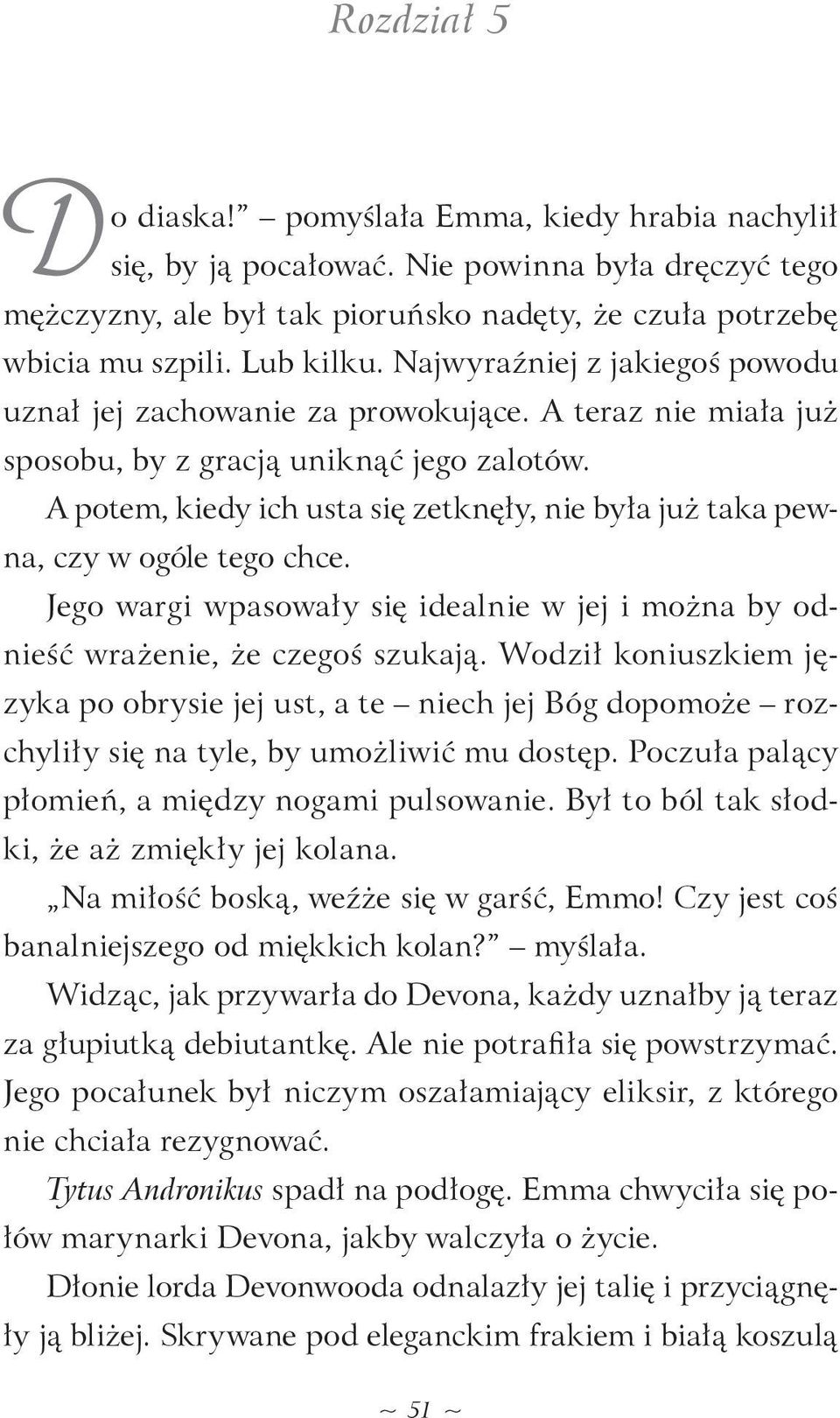 Rozdział 5

Do diaska!” – pomyślała Emma, kiedy hrabia nachylił się, by ją pocałować. Nie powinna była dręczyć tego mężczyzny, ale był tak pioruńsko nadęty, że czuła potrzebę wbicia mu szpili. Lub kilku. Najwyraźniej z jakiegoś powodu uznał jej zachowanie za prowokujące. A teraz nie miała już sposobu, by z gracją uniknąć jego zalotów.

A potem, kiedy ich usta się zetknęły, nie była już taka pewna, czy w ogóle tego chce.

Jego wargi wpasowały się idealnie w jej i można by odnieść wrażenie, że czegoś szukają. Wodził koniuszkiem języka po obrysie jej ust, a te – niech jej Bóg dopomoże – rozchyliły się na tyle, by umożliwić mu dostęp. Poczuła palący płomień, a między nogami pulsowanie. Był to ból tak słodki, że aż zmiękły jej kolana.

„Na miłość boską, weźże się w garść, Emmo! Czy jest coś banalniejszego od miękkich kolan?” – myślała.

Widząc, jak przywarła do Devona, każdy uznałby ją teraz za głupiutką debiutantkę. Ale nie potrafiła się powstrzymać. Jego pocałunek był niczym oszałamiający eliksir, z którego nie chciała rezygnować.

Tytus Andronikus spadł na podłogę. Emma chwyciła się połów marynarki Devona, jakby walczyła o życie.

Dłonie lorda Devonwooda odnalazły jej talię i przyciągnęły ją bliżej. Skrywane pod eleganckim frakiem i białą koszulą

~ 51 ~